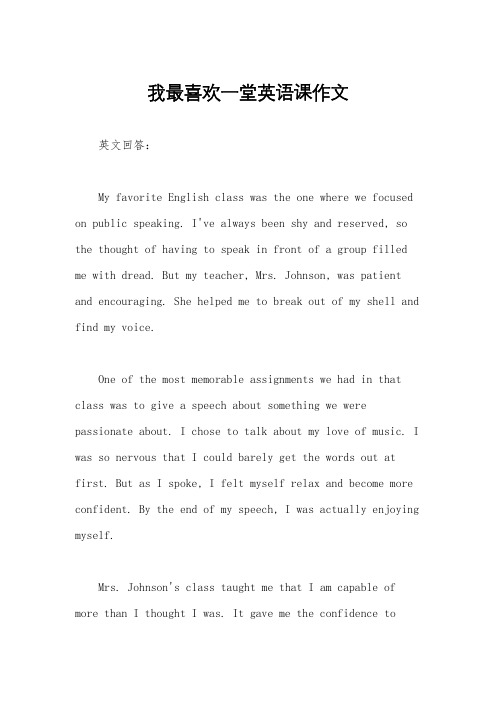 我最喜欢一堂英语课作文

英文回答：

My favorite English class was the one where we focused on public speaking. I've always been shy and reserved, so the thought of having to speak in front of a group filled me with dread. But my teacher, Mrs. Johnson, was patient and encouraging. She helped me to break out of my shell and find my voice.

One of the most memorable assignments we had in that class was to give a speech about something we were passionate about. I chose to talk about my love of music. I was so nervous that I could barely get the words out at first. But as I spoke, I felt myself relax and become more confident. By the end of my speech, I was actually enjoying myself.

Mrs. Johnson's class taught me that I am capable of more than I thought I was. It gave me the confidence to